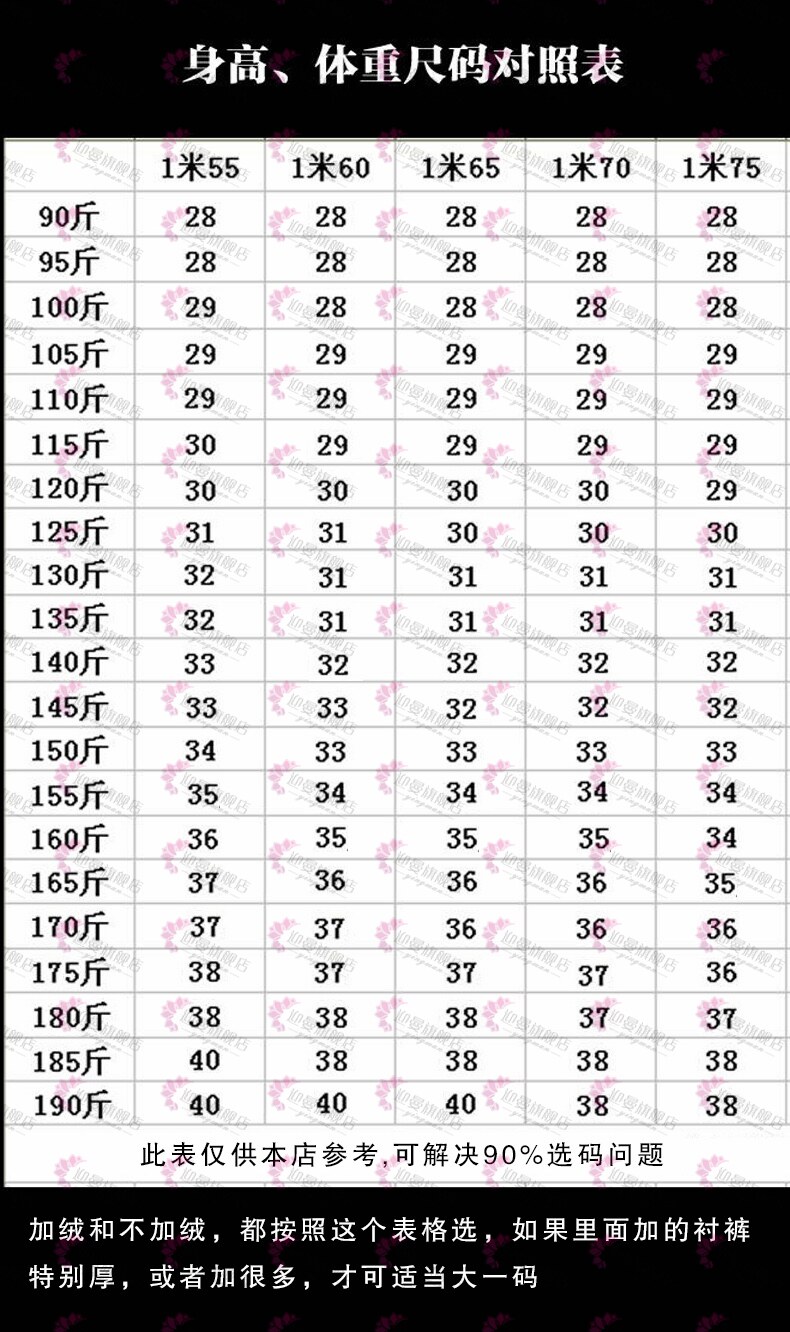 身高、体重尺码对照表

| | 1米55 | 1米60 | 1米65 | 1米70 | 1米75 |
|---|---|---|---|---|---|
| 90斤 | 28 | 28 | 28 | 28 | 28 |
| 95斤 | 28 | 28 | 28 | 28 | 28 |
| 100斤 | 29 | 28 | 28 | 28 | 28 |
| 105斤 | 29 | 29 | 29 | 29 | 29 |
| 110斤 | 29 | 29 | 29 | 29 | 29 |
| 115斤 | 30 | 29 | 29 | 29 | 29 |
| 120斤 | 30 | 30 | 30 | 30 | 29 |
| 125斤 | 31 | 31 | 30 | 30 | 30 |
| 130斤 | 32 | 31 | 31 | 31 | 31 |
| 135斤 | 32 | 31 | 31 | 31 | 31 |
| 140斤 | 33 | 32 | 32 | 32 | 32 |
| 145斤 | 33 | 33 | 32 | 32 | 32 |
| 150斤 | 34 | 33 | 33 | 33 | 33 |
| 155斤 | 35 | 34 | 34 | 34 | 34 |
| 160斤 | 36 | 35 | 35 | 35 | 34 |
| 165斤 | 37 | 36 | 36 | 36 | 35 |
| 170斤 | 37 | 37 | 36 | 36 | 36 |
| 175斤 | 38 | 37 | 37 | 37 | 36 |
| 180斤 | 38 | 38 | 38 | 37 | 37 |
| 185斤 | 40 | 38 | 38 | 38 | 38 |
| 190斤 | 40 | 40 | 40 | 38 | 38 |

此表仅供本店参考,可解决90%选码问题

加绒和不加绒，都按照这个表格选，如果里面加的衬裤特别厚，或者加很多，才可适当大一码